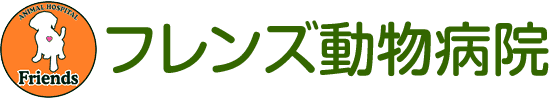 ANIMAL HOSPITAL
Friends
フレンズ動物病院